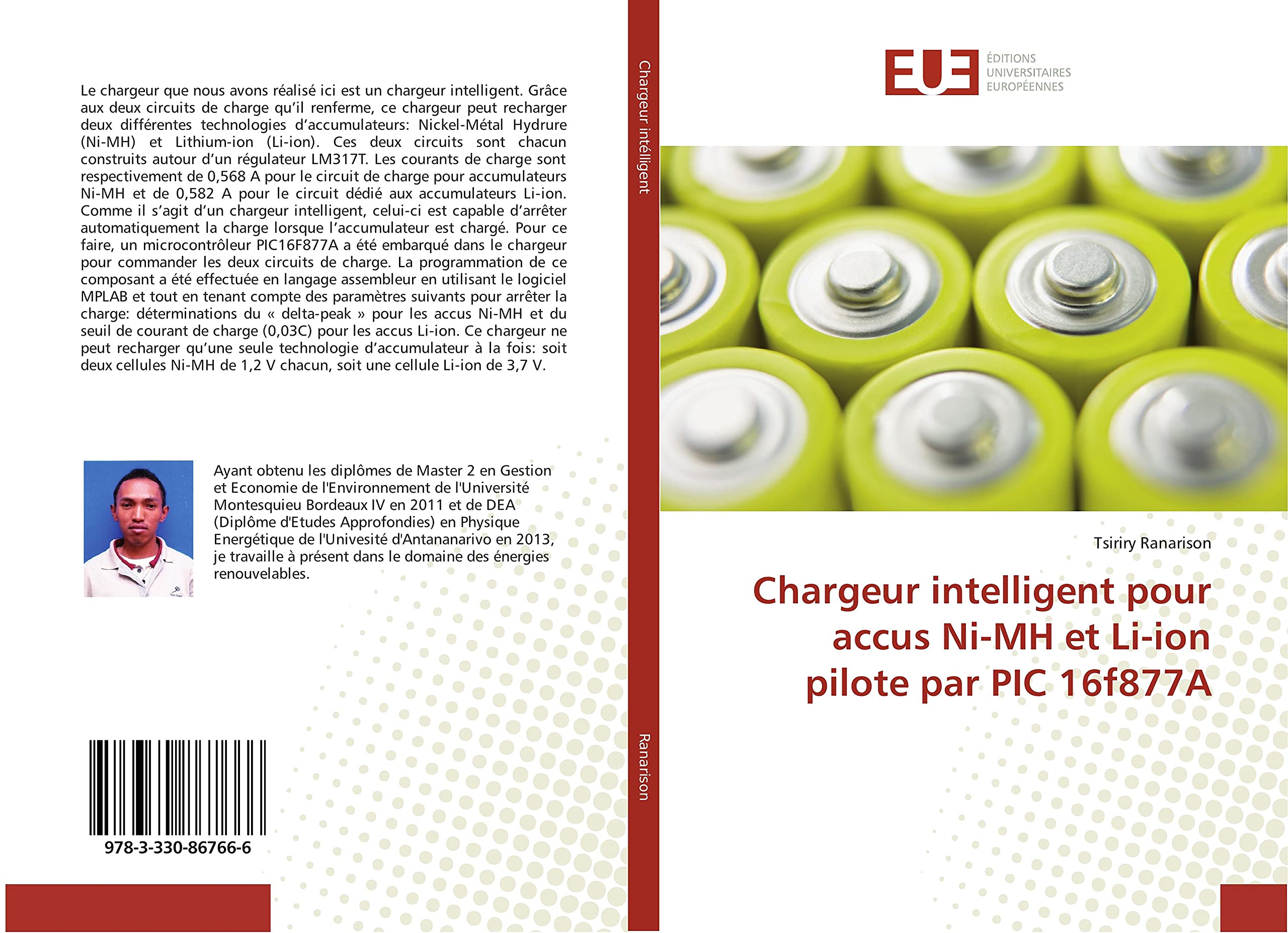 Le chargeur que nous avons réalisé ici est un chargeur intelligent. Grâce aux deux circuits de charge qu'il renferme, ce chargeur peut recharger deux différentes technologies d'accumulateurs: Nickel-Métal Hydrure (Ni-MH) et Lithium-ion (Li-ion). Ces deux circuits sont chacun construits autour d'un régulateur LM317T. Les courants de charge sont respectivement de 0,568 A pour le circuit de charge pour accumulateurs Ni-MH et de 0,582 A pour le circuit dédié aux accumulateurs Li-ion. Comme il s'agit d'un chargeur intelligent, celui-ci est capable d'arrêter automatiquement la charge lorsque l'accumulateur est chargé. Pour ce faire, un microcontrôleur PIC16F877A a été embarqué dans le chargeur pour commander les deux circuits de charge. La programmation de ce composant a été effectuée en langage assembleur en utilisant le logiciel MPLAB et tout en tenant compte des paramètres suivants pour arrêter la charge: déterminations du « delta-peak » pour les accus Ni-MH et du seuil de courant de charge (0,03C) pour les accus Li-ion. Ce chargeur ne peut recharger qu'une seule technologie d'accumulateur à la fois: soit deux cellules Ni-MH de 1,2 V chacun, soit une cellule Li-ion de 3,7 V.

Ayant obtenu les diplômes de Master 2 en Gestion et Economie de l'Environnement de l'Université Montesquieu Bordeaux IV en 2011 et de DEA (Diplôme d'Etudes Approfondies) en Physique Energétique de l'Univesité d'Antananarivo en 2013, je travaille à présent dans le domaine des énergies renouvelables.

978-3-330-86766-6

Chargeur intélligent

Ranarison

EUE
ÉDITIONS
UNIVERSITAIRES
EUROPÉENNES

Tsiriry Ranarison

Chargeur intelligent pour accus Ni-MH et Li-ion pilote par PIC 16f877A